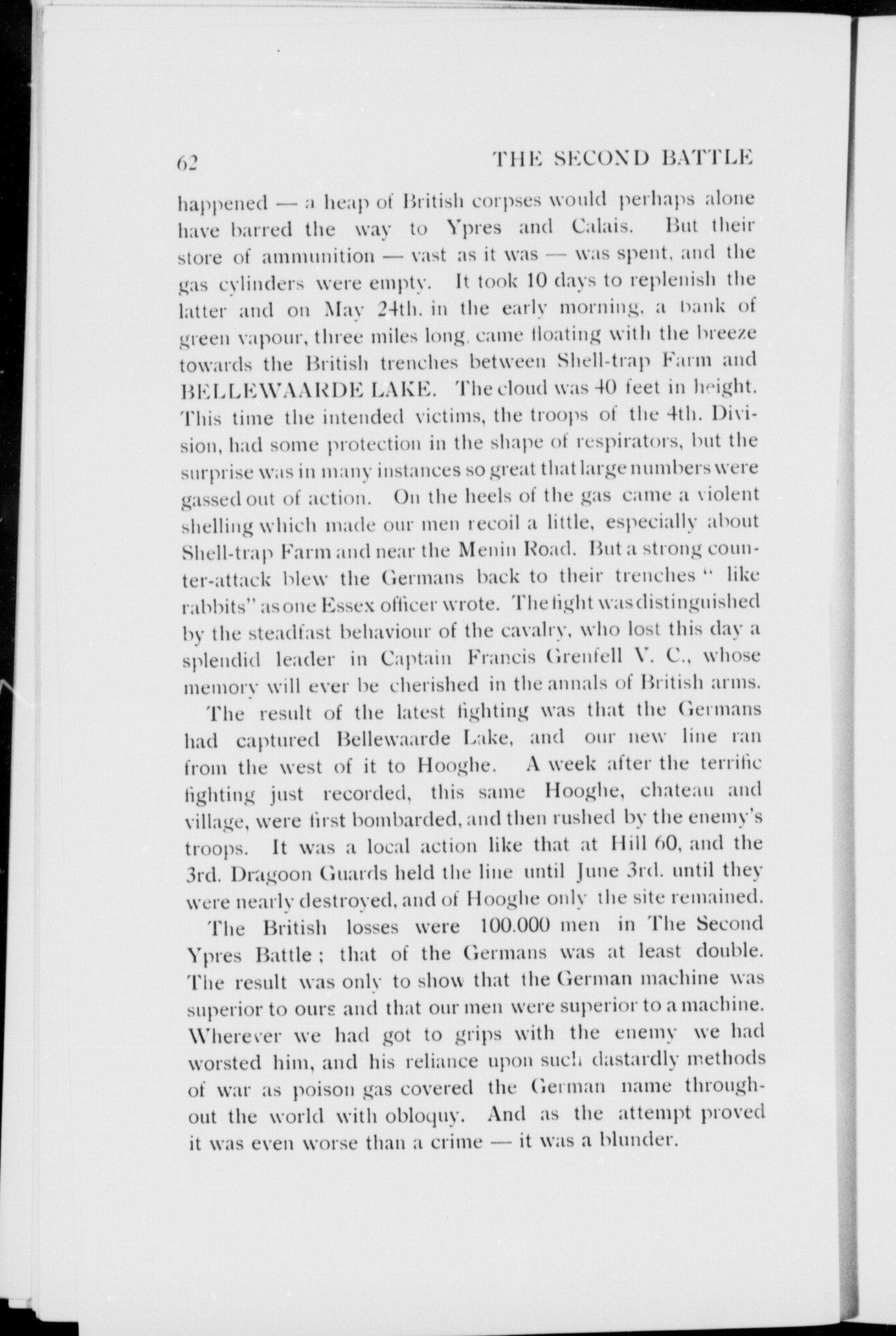 62 THE SECOND BATTLE

happened — a heap of British corpses would perhaps alone have barred the way to Ypres and Calais. But their store of ammunition — vast as it was — was spent, and the gas cylinders were empty. It took 10 days to replenish the latter and on May 24th. in the early morning, a bank of green vapour, three miles long, came floating with the breeze towards the British trenches between Shell-trap Farm and BELLEWAARDE LAKE. The cloud was 40 feet in height. This time the intended victims, the troops of the 4th. Division, had some protection in the shape of respirators, but the surprise was in many instances so great that large numbers were gassed out of action. On the heels of the gas came a violent shelling which made our men recoil a little, especially about Shell-trap Farm and near the Menin Road. But a strong counter-attack blew the Germans back to their trenches " like rabbits" as one Essex officer wrote. The fight was distinguished by the steadfast behaviour of the cavalry, who lost this day a splendid leader in Captain Francis Grenfell V. C., whose memory will ever be cherished in the annals of British arms.

The result of the latest fighting was that the Germans had captured Bellewaarde Lake, and our new line ran from the west of it to Hooghe. A week after the terrific fighting just recorded, this same Hooghe, chateau and village, were first bombarded, and then rushed by the enemy's troops. It was a local action like that at Hill 60, and the 3rd. Dragoon Guards held the line until June 3rd. until they were nearly destroyed, and of Hooghe only the site remained.

The British losses were 100.000 men in The Second Ypres Battle ; that of the Germans was at least double. The result was only to show that the German machine was superior to ours and that our men were superior to a machine. Wherever we had got to grips with the enemy we had worsted him, and his reliance upon such dastardly methods of war as poison gas covered the German name throughout the world with obloquy. And as the attempt proved it was even worse than a crime — it was a blunder.